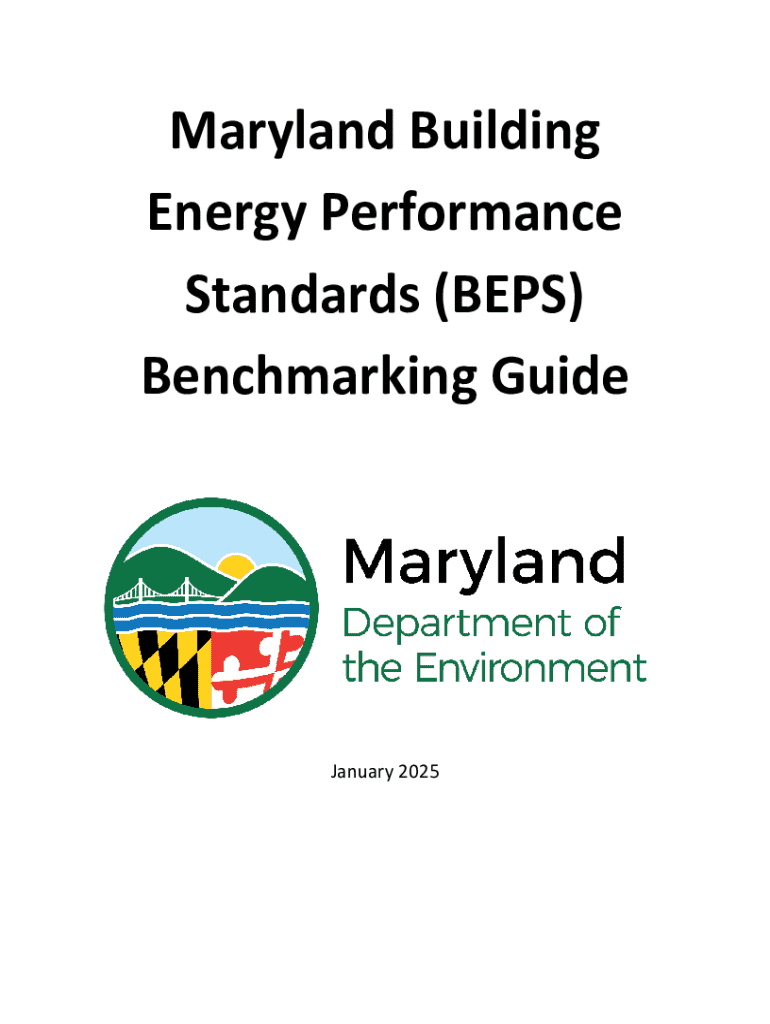 Maryland Building Energy Performance Standards (BEPS) Benchmarking Guide

Maryland
Department of
the Environment

January 2025